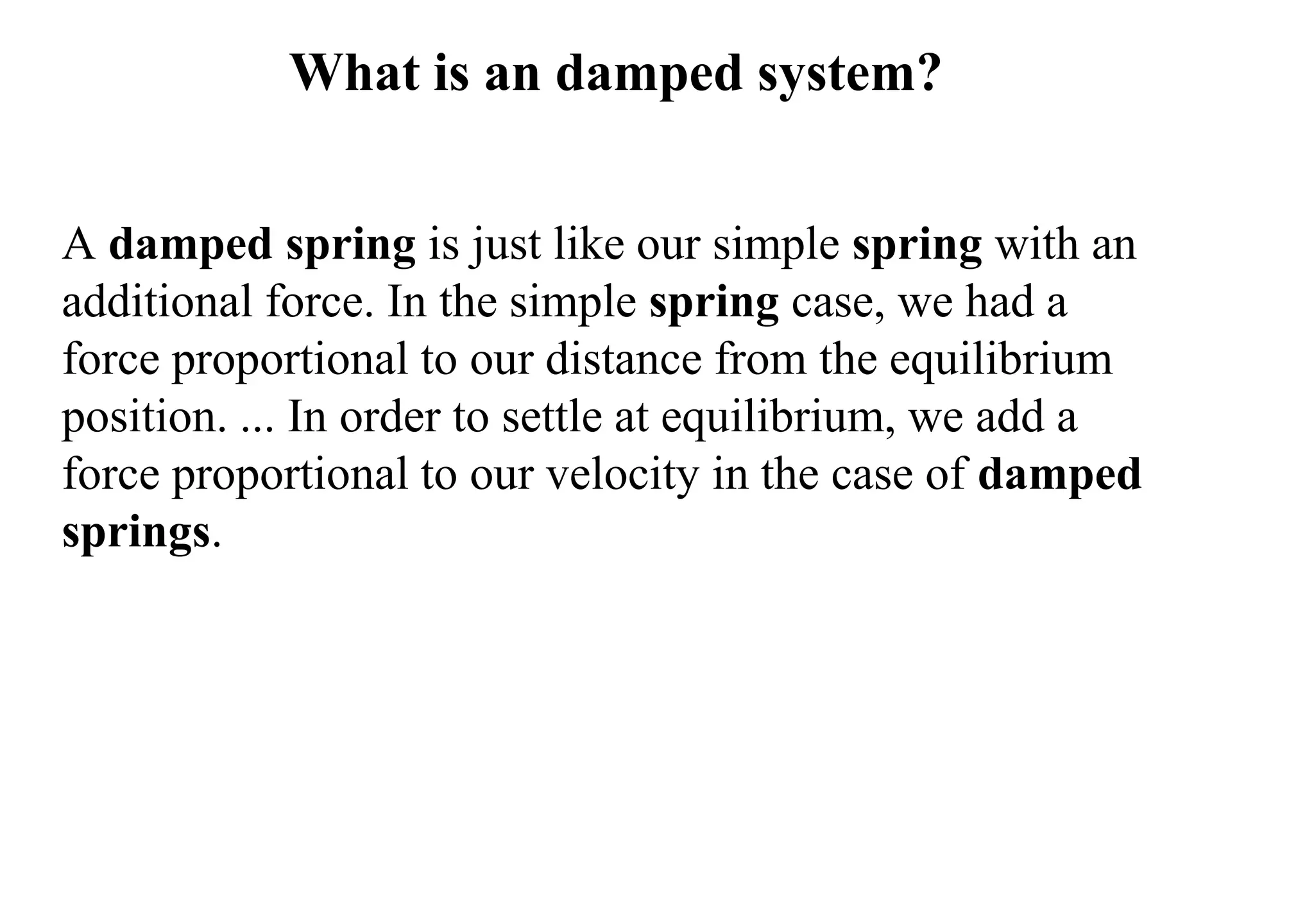 What is an damped system?

A damped spring is just like our simple spring with an additional force. In the simple spring case, we had a force proportional to our distance from the equilibrium position. ... In order to settle at equilibrium, we add a force proportional to our velocity in the case of damped springs.